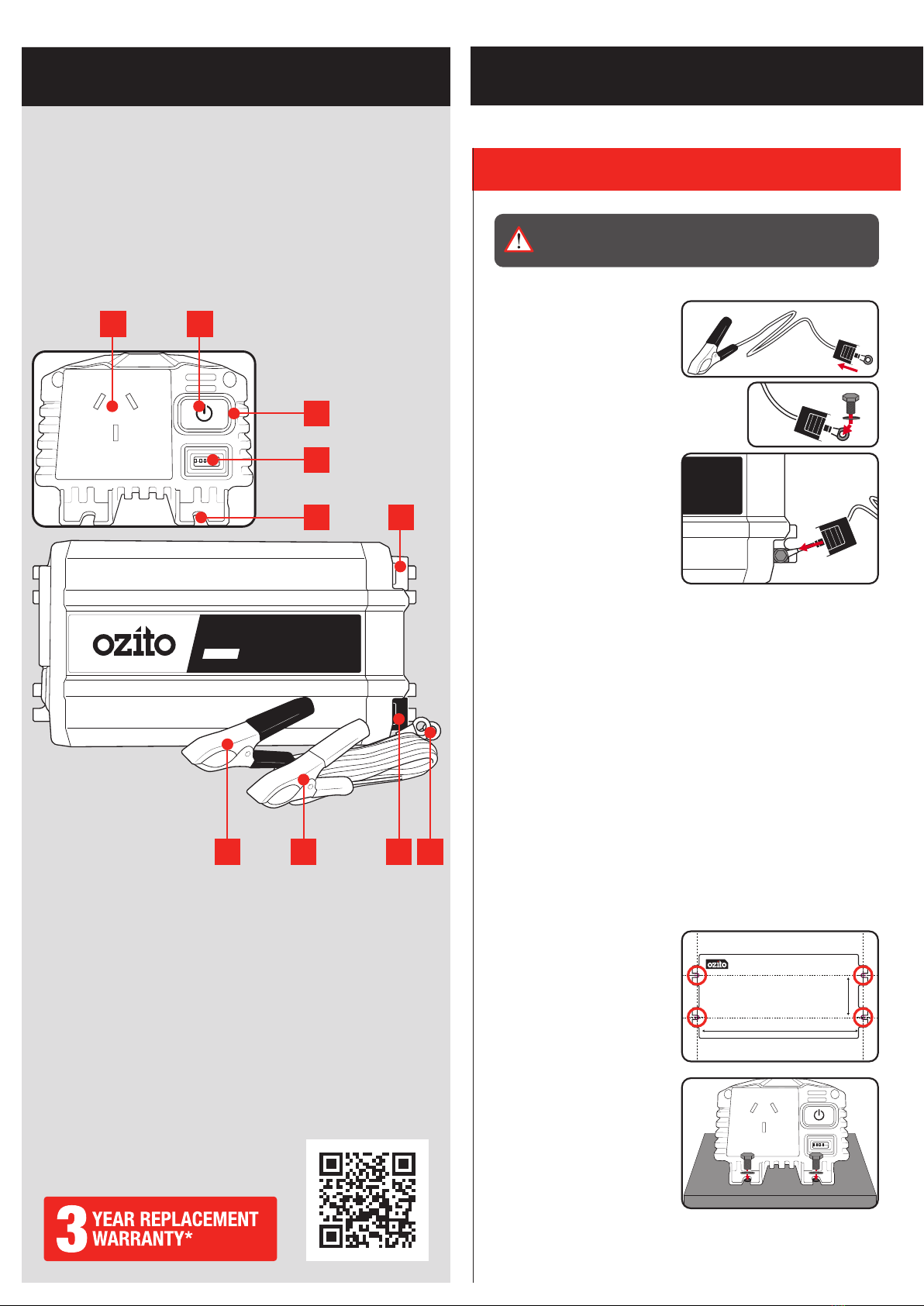 ozito

3 YEAR REPLACEMENT WARRANTY*